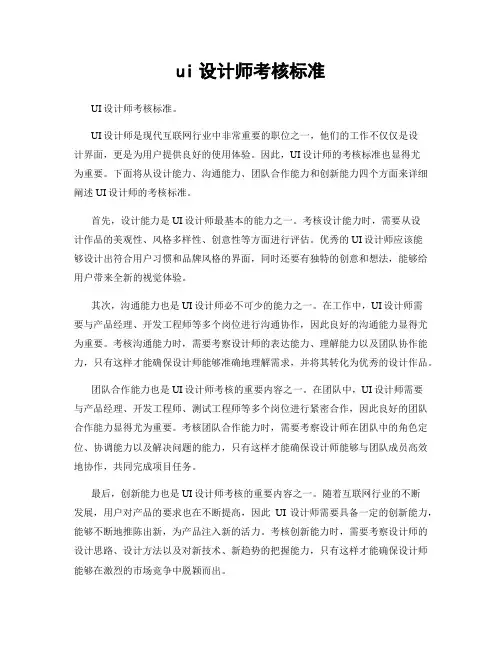 ui 设计师考核标准

UI设计师考核标准。

UI设计师是现代互联网行业中非常重要的职位之一，他们的工作不仅仅是设计界面，更是为用户提供良好的使用体验。因此，UI设计师的考核标准也显得尤为重要。下面将从设计能力、沟通能力、团队合作能力和创新能力四个方面来详细阐述UI设计师的考核标准。

首先，设计能力是UI设计师最基本的能力之一。考核设计能力时，需要从设计作品的美观性、风格多样性、创意性等方面进行评估。优秀的UI设计师应该能够设计出符合用户习惯和品牌风格的界面，同时还要有独特的创意和想法，能够给用户带来全新的视觉体验。

其次，沟通能力也是UI设计师必不可少的能力之一。在工作中，UI设计师需要与产品经理、开发工程师等多个岗位进行沟通协作，因此良好的沟通能力显得尤为重要。考核沟通能力时，需要考察设计师的表达能力、理解能力以及团队协作能力，只有这样才能确保设计师能够准确地理解需求，并将其转化为优秀的设计作品。

团队合作能力也是UI设计师考核的重要内容之一。在团队中，UI设计师需要与产品经理、开发工程师、测试工程师等多个岗位进行紧密合作，因此良好的团队合作能力显得尤为重要。考核团队合作能力时，需要考察设计师在团队中的角色定位、协调能力以及解决问题的能力，只有这样才能确保设计师能够与团队成员高效地协作，共同完成项目任务。

最后，创新能力也是UI设计师考核的重要内容之一。随着互联网行业的不断发展，用户对产品的要求也在不断提高，因此 UI 设计师需要具备一定的创新能力，能够不断地推陈出新，为产品注入新的活力。考核创新能力时，需要考察设计师的设计思路、设计方法以及对新技术、新趋势的把握能力，只有这样才能确保设计师能够在激烈的市场竞争中脱颖而出。